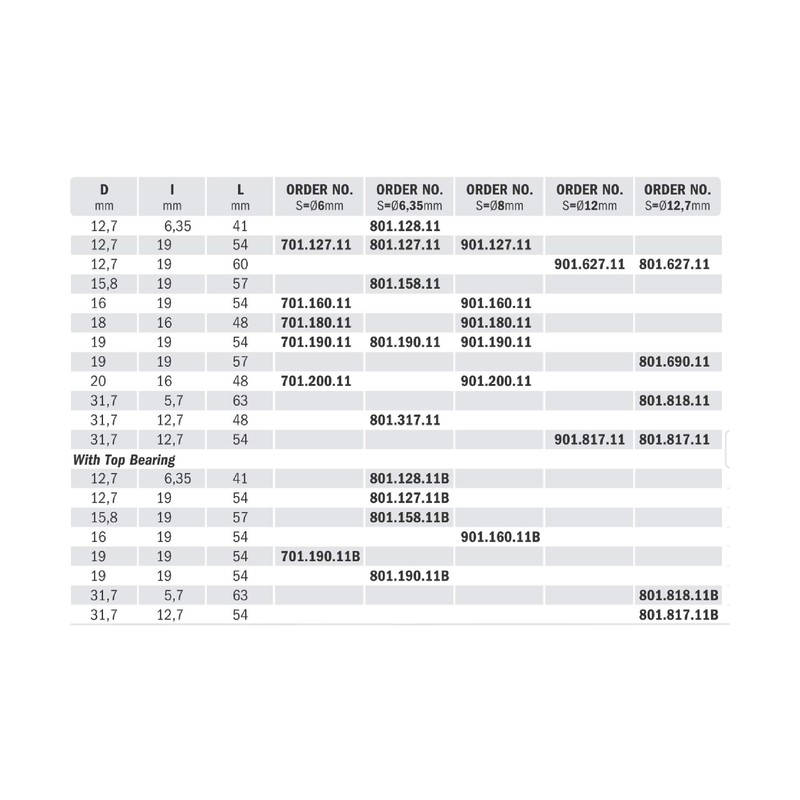 | D mm | I mm | L mm | ORDER NO. S=Ø6mm | ORDER NO. S=Ø6,35mm | ORDER NO. S=Ø8mm | ORDER NO. S=Ø12mm | ORDER NO. S=Ø12,7mm |
|---|---|---|---|---|---|---|---|
| 12,7 | 6,35 | 41 | | 801.128.11 | | | |
| 12,7 | 19 | 54 | 701.127.11 | 801.127.11 | 901.127.11 | | |
| 12,7 | 19 | 60 | | | | 901.627.11 | 801.627.11 |
| 15,8 | 19 | 57 | | 801.158.11 | | | |
| 16 | 19 | 54 | 701.160.11 | | 901.160.11 | | |
| 18 | 16 | 48 | 701.180.11 | | 901.180.11 | | |
| 19 | 19 | 54 | 701.190.11 | 801.190.11 | 901.190.11 | | |
| 19 | 19 | 57 | | | | | 801.690.11 |
| 20 | 16 | 48 | 701.200.11 | | 901.200.11 | | |
| 31,7 | 5,7 | 63 | | | | | 801.818.11 |
| 31,7 | 12,7 | 48 | | 801.317.11 | | | |
| 31,7 | 12,7 | 54 | | | | 901.817.11 | 801.817.11 |
| With Top Bearing | | | | | | | |
| 12,7 | 6,35 | 41 | | 801.128.11B | | | |
| 12,7 | 19 | 54 | | 801.127.11B | | | |
| 15,8 | 19 | 57 | | 801.158.11B | | | |
| 16 | 19 | 54 | | | 901.160.11B | | |
| 19 | 19 | 54 | 701.190.11B | | | | |
| 19 | 19 | 54 | | 801.190.11B | | | |
| 31,7 | 5,7 | 63 | | | | | 801.818.11B |
| 31,7 | 12,7 | 54 | | | | | 801.817.11B |